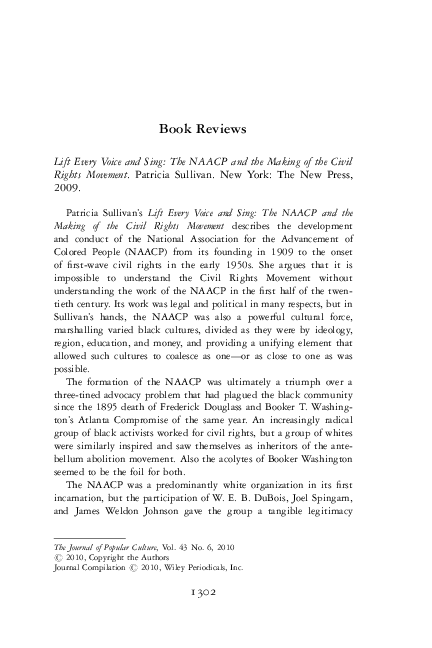 Book Reviews

Lift Every Voice and Sing: The NAACP and the Making of the Civil Rights Movement. Patricia Sullivan. New York: The New Press, 2009.

Patricia Sullivan's Lift Every Voice and Sing: The NAACP and the Making of the Civil Rights Movement describes the development and conduct of the National Association for the Advancement of Colored People (NAACP) from its founding in 1909 to the onset of first-wave civil rights in the early 1950s. She argues that it is impossible to understand the Civil Rights Movement without understanding the work of the NAACP in the first half of the twentieth century. Its work was legal and political in many respects, but in Sullivan's hands, the NAACP was also a powerful cultural force, marshalling varied black cultures, divided as they were by ideology, region, education, and money, and providing a unifying element that allowed such cultures to coalesce as one—or as close to one as was possible.

The formation of the NAACP was ultimately a triumph over a three-tined advocacy problem that had plagued the black community since the 1895 death of Frederick Douglass and Booker T. Washington's Atlanta Compromise of the same year. An increasingly radical group of black activists worked for civil rights, but a group of whites were similarly inspired and saw themselves as inheritors of the antebellum abolition movement. Also the acolytes of Booker Washington seemed to be the foil for both.

The NAACP was a predominantly white organization in its first incarnation, but the participation of W. E. B. DuBois, Joel Spingarn, and James Weldon Johnson gave the group a tangible legitimacy

The Journal of Popular Culture, Vol. 43 No. 6, 2010
© 2010, Copyright the Authors
Journal Compilation © 2010, Wiley Periodicals, Inc.

1302